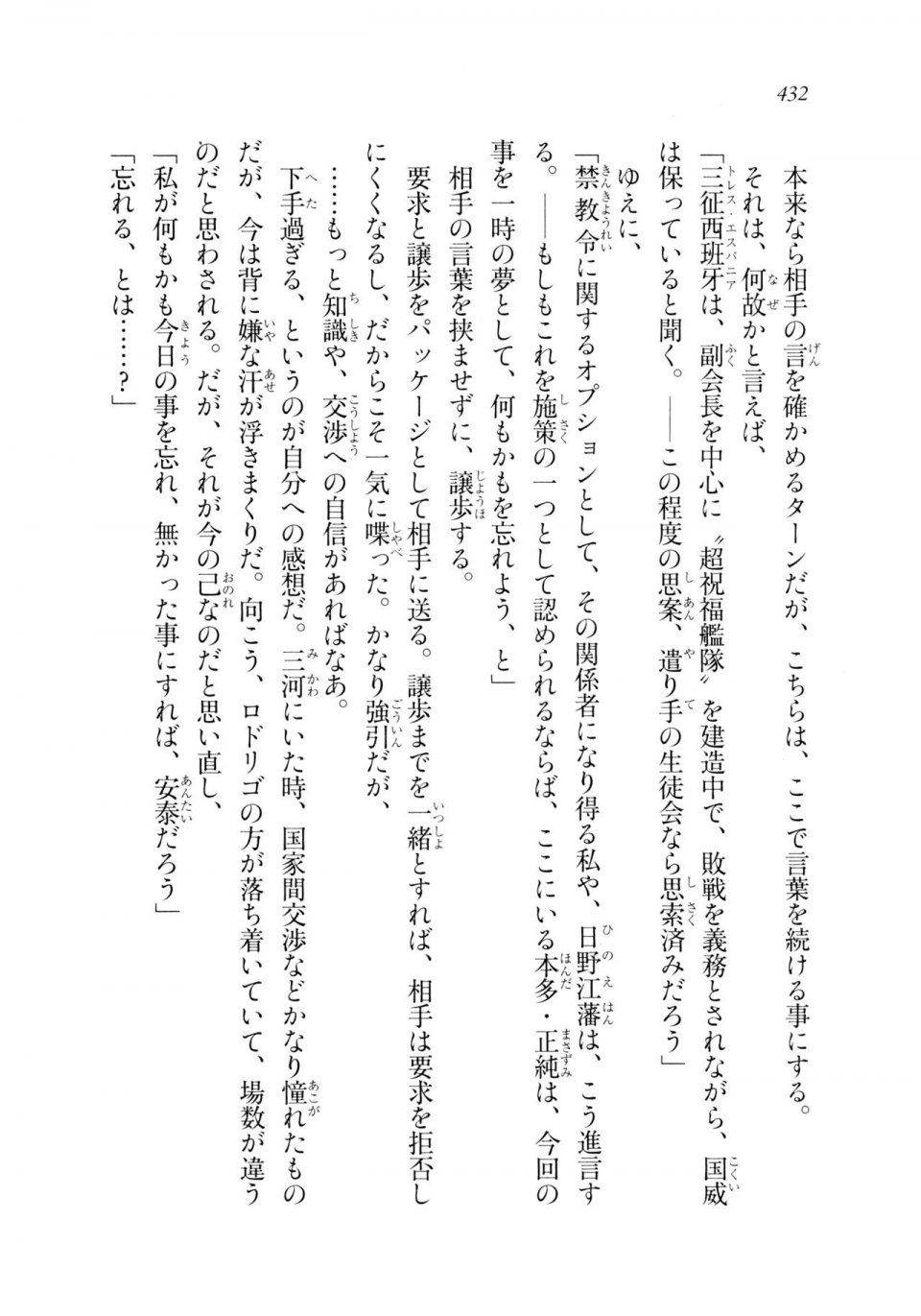 432

本来なら相手の言を確かめるターンだが、こちらは、ここで言葉を続ける事にする。

それは、何故かと言えば、

「三征西班牙は、副会長を中心に〝超祝福艦隊〟を建造中で、敗戦を義務とされながら、国威は保っていると聞く。――この程度の思案、遣り手の生徒会なら思索済みだろう」

ゆえに、

「禁教令に関するオプションとして、その関係者になり得る私や、日野江藩は、こう進言する。――もしもこれを施策の一つとして認められるならば、ここにいる本多・正純は、今回の事を一時の夢として、何もかもを忘れよう、と」

相手の言葉を挟ませずに、譲歩する。

要求と譲歩をパッケージとして相手に送る。譲歩までを一緒とすれば、相手は要求を拒否しにくくなるし、だからこそ一気に喋った。かなり強引だが、

……もっと知識や、交渉への自信があればなあ。

下手過ぎる、というのが自分への感想だ。三河にいた時、国家間交渉などかなり憧れたものだが、今は背に嫌な汗が浮きまくりだ。向こう、ロドリゴの方が落ち着いていて、場数が違うのだと思わされる。だが、それが今の己なのだと思い直し、

「私が何もかも今日の事を忘れ、無かった事にすれば、安泰だろう」

「忘れる、とは……？」